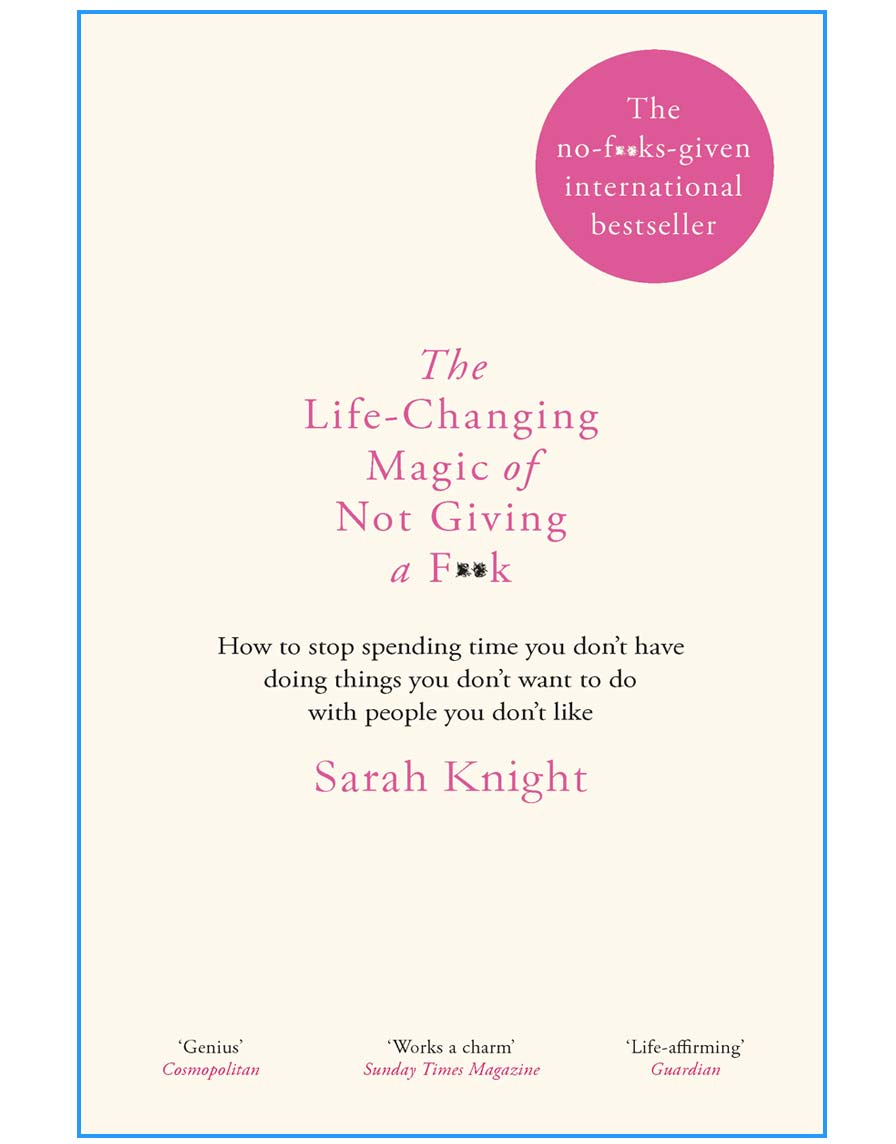 The no-f**ks-given international bestseller

The Life-Changing Magic of Not Giving a F**k

How to stop spending time you don't have doing things you don't want to do with people you don't like

Sarah Knight

'Genius'
Cosmopolitan

'Works a charm'
Sunday Times Magazine

'Life-affirming'
Guardian